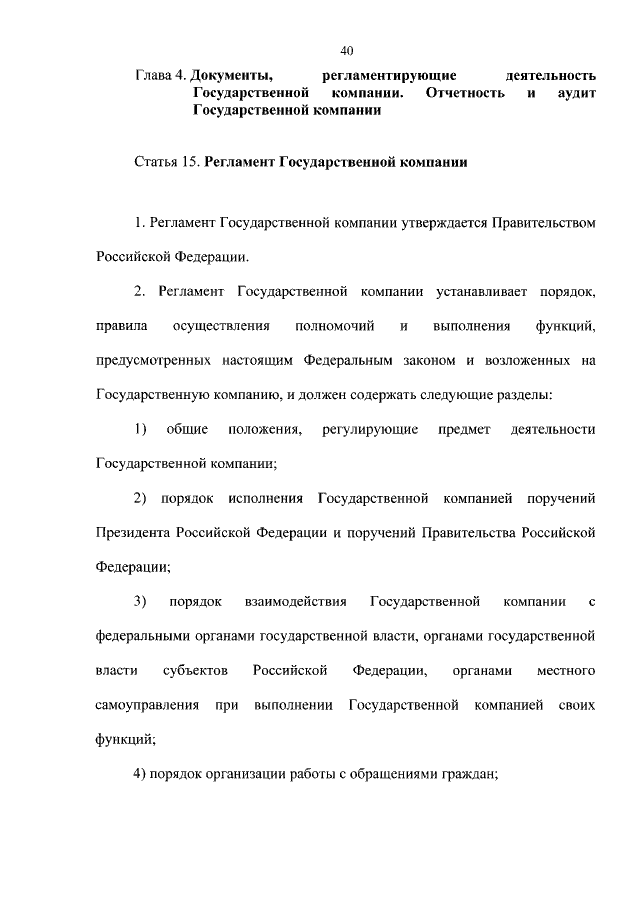 40

Глава 4. Документы, регламентирующие деятельность Государственной компании. Отчетность и аудит Государственной компании

Статья 15. Регламент Государственной компании

1. Регламент Государственной компании утверждается Правительством Российской Федерации.

2. Регламент Государственной компании устанавливает порядок, правила осуществления полномочий и выполнения функций, предусмотренных настоящим Федеральным законом и возложенных на Государственную компанию, и должен содержать следующие разделы:

1) общие положения, регулирующие предмет деятельности Государственной компании;

2) порядок исполнения Государственной компанией поручений Президента Российской Федерации и поручений Правительства Российской Федерации;

3) порядок взаимодействия Государственной компании с федеральными органами государственной власти, органами государственной власти субъектов Российской Федерации, органами местного самоуправления при выполнении Государственной компанией своих функций;

4) порядок организации работы с обращениями граждан;